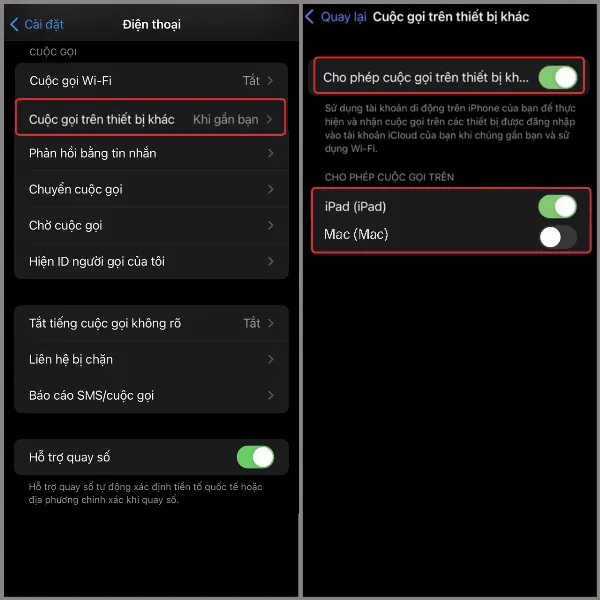 Cài đặt
Điện thoại

CUỘC GỌI

Cuộc gọi Wi-Fi Tắt

Cuộc gọi trên thiết bị khác Khi gần bạn

Phản hồi bằng tin nhắn

Chuyển cuộc gọi

Chờ cuộc gọi

Hiện ID người gọi của tôi

Tắt tiếng cuộc gọi không rõ Tắt

Liên hệ bị chặn

Báo cáo SMS/cuộc gọi

Hỗ trợ quay số

Hỗ trợ quay số tự động xác định tiền tố quốc tế hoặc địa phương chính xác khi quay số.

Quay lại
Cuộc gọi trên thiết bị khác

Cho phép cuộc gọi trên thiết bị kh...

Sử dụng tài khoản di động trên iPhone của bạn để thực hiện và nhận cuộc gọi trên các thiết bị được đăng nhập vào tài khoản iCloud của bạn khi chúng gần bạn và sử dụng Wi-Fi.

CHO PHÉP CUỘC GỌI TRÊN

iPad (iPad)

Mac (Mac)